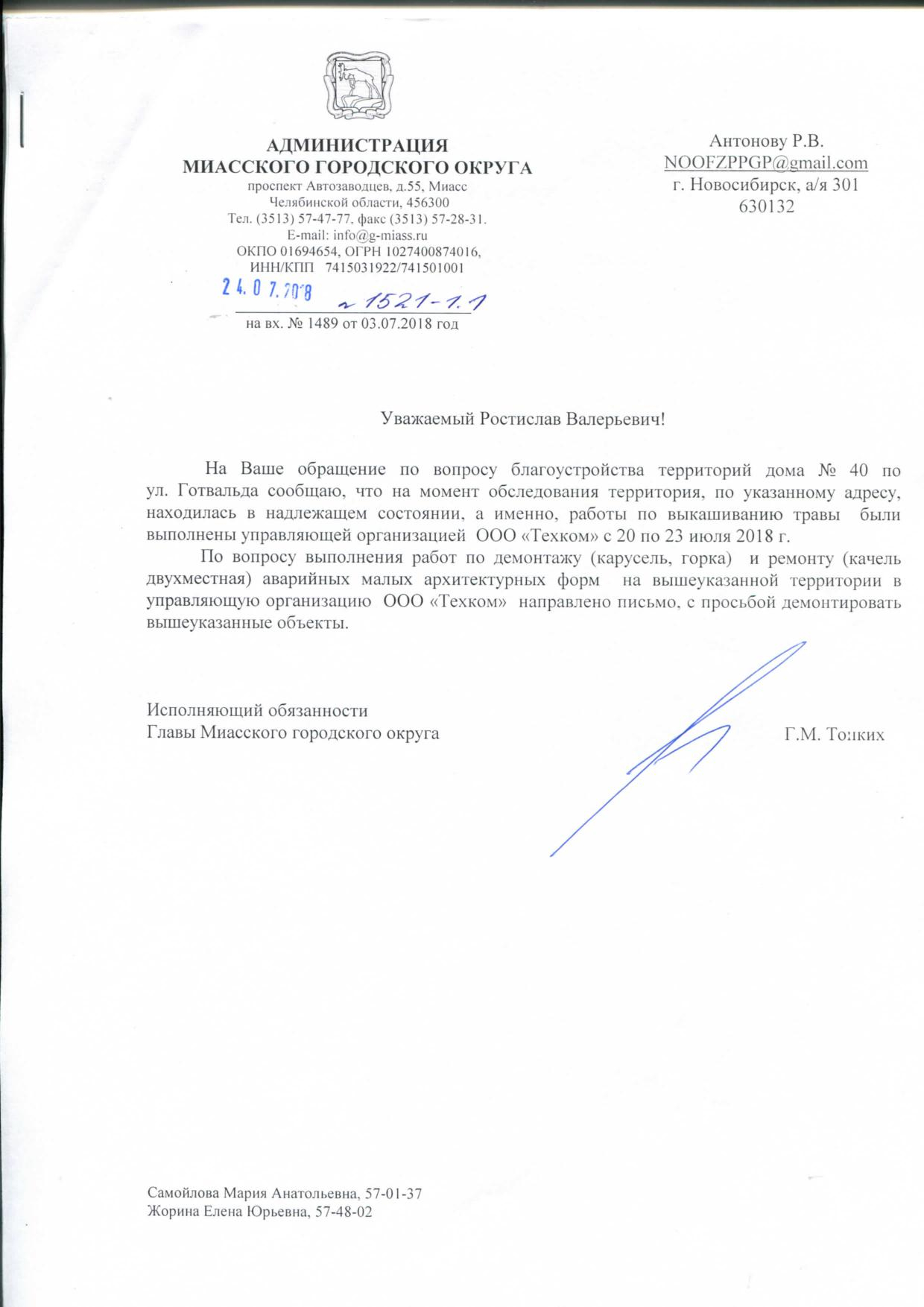 АДМИНИСТРАЦИЯ
МИАССКОГО ГОРОДСКОГО ОКРУГА
проспект Автозаводцев, д.55, Миасс
Челябинской области, 456300
Тел. (3513) 57-47-77, факс (3513) 57-28-31.
E-mail: info@g-miass.ru
ОКПО 01694654, ОГРН 1027400874016,
ИНН/КПП 7415031922/741501001

24.07.2018 № 1521-1.1
на вх. № 1489 от 03.07.2018 год

Антонову Р.В.
NOOFZPPGP@gmail.com
г. Новосибирск, а/я 301
630132

Уважаемый Ростислав Валерьевич!

На Ваше обращение по вопросу благоустройства территорий дома № 40 по ул. Готвальда сообщаю, что на момент обследования территория, по указанному адресу, находилась в надлежащем состоянии, а именно, работы по выкашиванию травы были выполнены управляющей организацией ООО «Техком» с 20 по 23 июля 2018 г.

По вопросу выполнения работ по демонтажу (карусель, горка) и ремонту (качель двухместная) аварийных малых архитектурных форм на вышеуказанной территории в управляющую организацию ООО «Техком» направлено письмо, с просьбой демонтировать вышеуказанные объекты.

Исполняющий обязанности
Главы Миасского городского округа Г.М. Тонких

Самойлова Мария Анатольевна, 57-01-37
Жорина Елена Юрьевна, 57-48-02